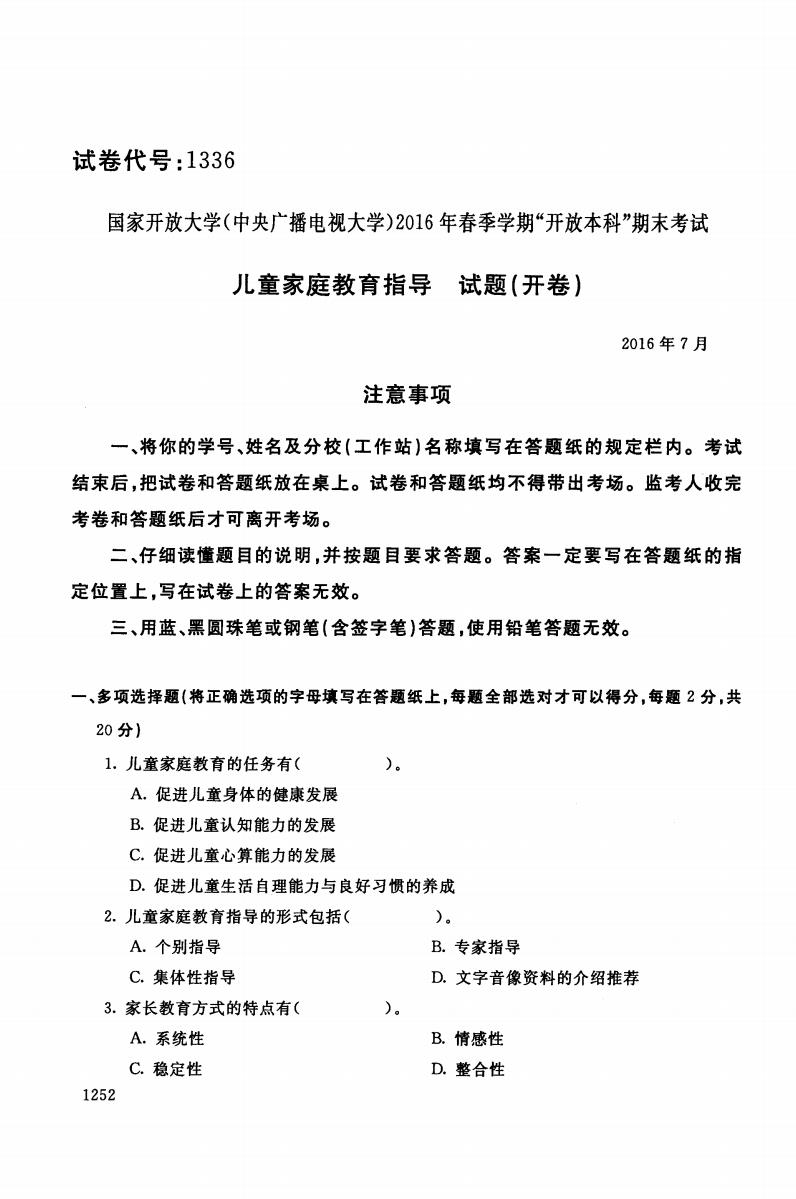 试卷代号:1336

国家开放大学(中央广播电视大学)2016年春季学期“开放本科”期末考试

儿童家庭教育指导　试题(开卷)

2016年7月

注意事项

一、将你的学号、姓名及分校(工作站)名称填写在答题纸的规定栏内。考试结束后,把试卷和答题纸放在桌上。试卷和答题纸均不得带出考场。监考人收完考卷和答题纸后才可离开考场。

二、仔细读懂题目的说明,并按题目要求答题。答案一定要写在答题纸的指定位置上,写在试卷上的答案无效。

三、用蓝、黑圆珠笔或钢笔(含签字笔)答题,使用铅笔答题无效。

一、多项选择题(将正确选项的字母填写在答题纸上,每题全部选对才可以得分,每题2分,共20分)

1. 儿童家庭教育的任务有(　　　　)。

A. 促进儿童身体的健康发展

B. 促进儿童认知能力的发展

C. 促进儿童心算能力的发展

D. 促进儿童生活自理能力与良好习惯的养成

2. 儿童家庭教育指导的形式包括(　　　　)。

A. 个别指导

B. 专家指导

C. 集体性指导

D. 文字音像资料的介绍推荐

3. 家长教育方式的特点有(　　　　)。

A. 系统性

B. 情感性

C. 稳定性

D. 整合性

1252